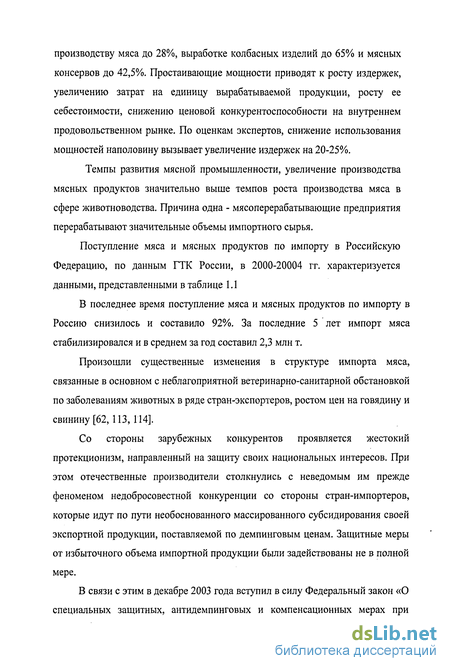 производству мяса до 28%, выработке колбасных изделий до 65% и мясных консервов до 42,5%. Простаивающие мощности приводят к росту издержек, увеличению затрат на единицу вырабатываемой продукции, росту ее себестоимости, снижению ценовой конкурентоспособности на внутреннем продовольственном рынке. По оценкам экспертов, снижение использования мощностей наполовину вызывает увеличение издержек на 20-25%.

Темпы развития мясной промышленности, увеличение производства мясных продуктов значительно выше темпов роста производства мяса в сфере животноводства. Причина одна - мясоперерабатывающие предприятия перерабатывают значительные объемы импортного сырья.

Поступление мяса и мясных продуктов по импорту в Российскую Федерацию, по данным ГТК России, в 2000-20004 гг. характеризуется данными, представленными в таблице 1.1

В последнее время поступление мяса и мясных продуктов по импорту в Россию снизилось и составило 92%. За последние 5 лет импорт мяса стабилизировался и в среднем за год составил 2,3 млн т.

Произошли существенные изменения в структуре импорта мяса, связанные в основном с неблагоприятной ветеринарно-санитарной обстановкой по заболеваниям животных в ряде стран-экспортеров, ростом цен на говядину и свинину [62, 113, 114].

Со стороны зарубежных конкурентов проявляется жестокий протекционизм, направленный на защиту своих национальных интересов. При этом отечественные производители столкнулись с неведомым им прежде феноменом недобросовестной конкуренции со стороны стран-импортеров, которые идут по пути необоснованного массированного субсидирования своей экспортной продукции, поставляемой по демпинговым ценам. Защитные меры от избыточного объема импортной продукции были задействованы не в полной мере.

В связи с этим в декабре 2003 года вступил в силу Федеральный закон «О специальных защитных, антидемпинговых и компенсационных мерах при

dsLib.net
библиотека диссертаций